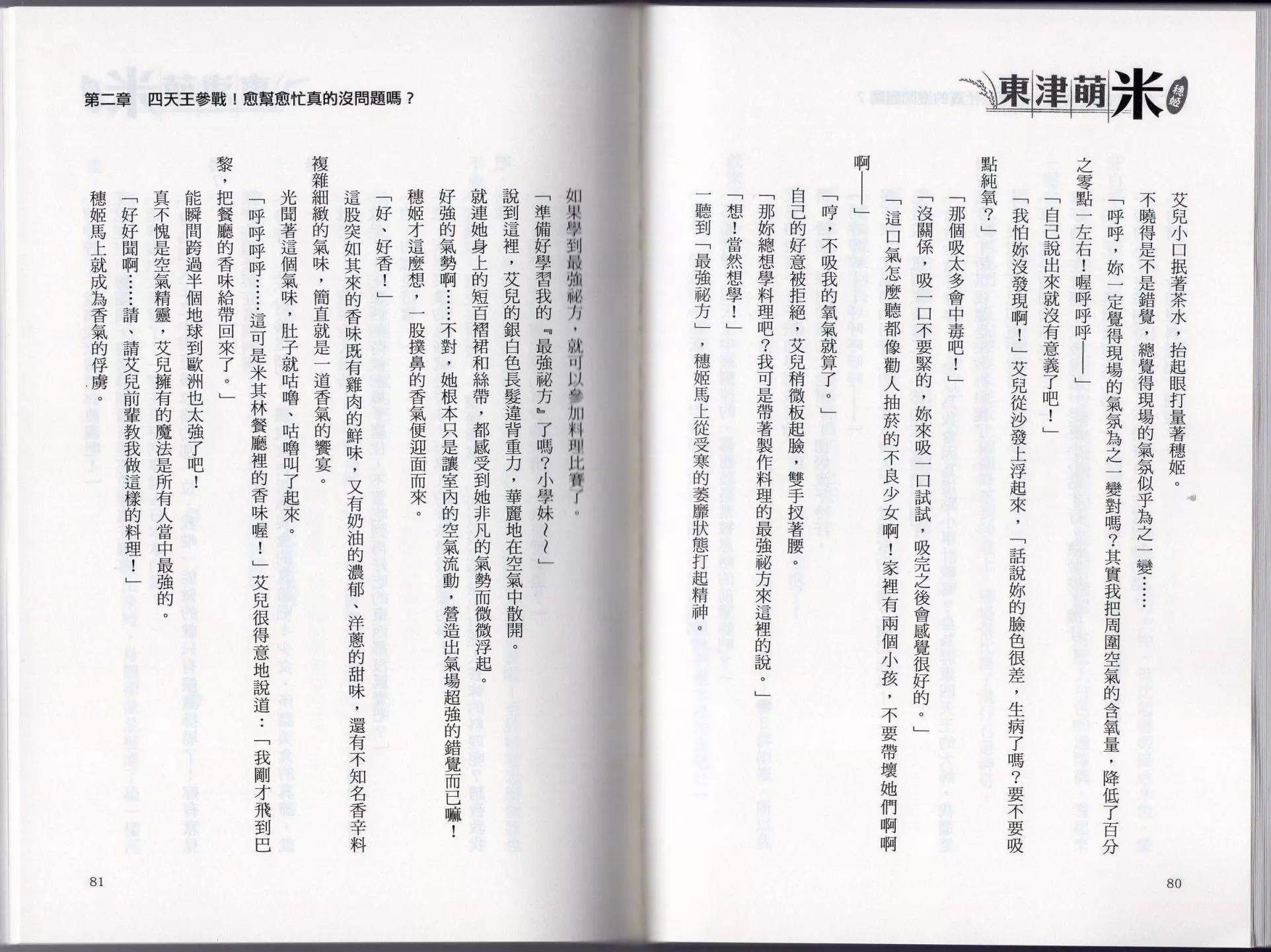 東津萌米 穗姬

艾兒小口抿著茶水，抬起眼打量著穗姬。

不曉得是不是錯覺，總覺得現場的氣氛似乎為之一變……

「呼呼，妳一定覺得現場的氣氛為之一變對嗎？其實我把周圍空氣的含氧量，降低了百分之零點一左右！喔呼呼呼——」

「自己說出來就沒有意義了吧！」

「我怕妳沒發現啊！」艾兒從沙發上浮起來，「話說妳的臉色很差，生病了嗎？要不要吸點純氧？」

「那個吸太多會中毒吧！」

「沒關係，吸一口不要緊的，妳來吸一口試試，吸完之後會感覺很好的。」

「這口氣怎麼聽都像勸人抽菸的不良少女啊！家裡有兩個小孩，不要帶壞她們啊啊啊——」

「哼，不吸我的氧氣就算了。」

自己的好意被拒絕，艾兒稍微板起臉，雙手扠著腰。

「那妳總想學料理吧？我可是帶著製作料理的最強祕方來這裡的說。」

「想！當然想學！」

一聽到「最強祕方」，穗姬馬上從受寒的萎靡狀態打起精神。

80

第二章　四天王參戰！愈幫愈忙真的沒問題嗎？

如果學到最強祕方，就可以參加料理比賽了。

「準備好學習我的『最強祕方』了嗎？小學妹～～」

說到這裡，艾兒的銀白色長髮違背重力，華麗地在空氣中散開。

就連她身上的短百褶裙和絲帶，都感受到她非凡的氣勢而微微浮起。

好強的氣勢啊……不對，她根本只是讓室內的空氣流動，營造出氣場超強的錯覺而已嘛！

穗姬才這麼想，一股撲鼻的香氣便迎面而來。

「好、好香！」

這股突如其來的香味既有雞肉的鮮味，又有奶油的濃郁、洋蔥的甜味，還有不知名香辛料複雜細緻的氣味，簡直就是一道香氣的饗宴。

光聞著這個氣味，肚子就咕嚕、咕嚕叫了起來。

「呼呼呼呼……這可是米其林餐廳裡的香味喔！」艾兒很得意地說道：「我剛才飛到巴黎，把餐廳的香味給帶回來了。」

能瞬間跨過半個地球到歐洲也太強了吧！

真不愧是空氣精靈，艾兒擁有的魔法是所有人當中最強的。

「好好聞啊……請、請艾兒前輩教我做這樣的料理！」

穗姬馬上就成為香氣的俘虜。

81